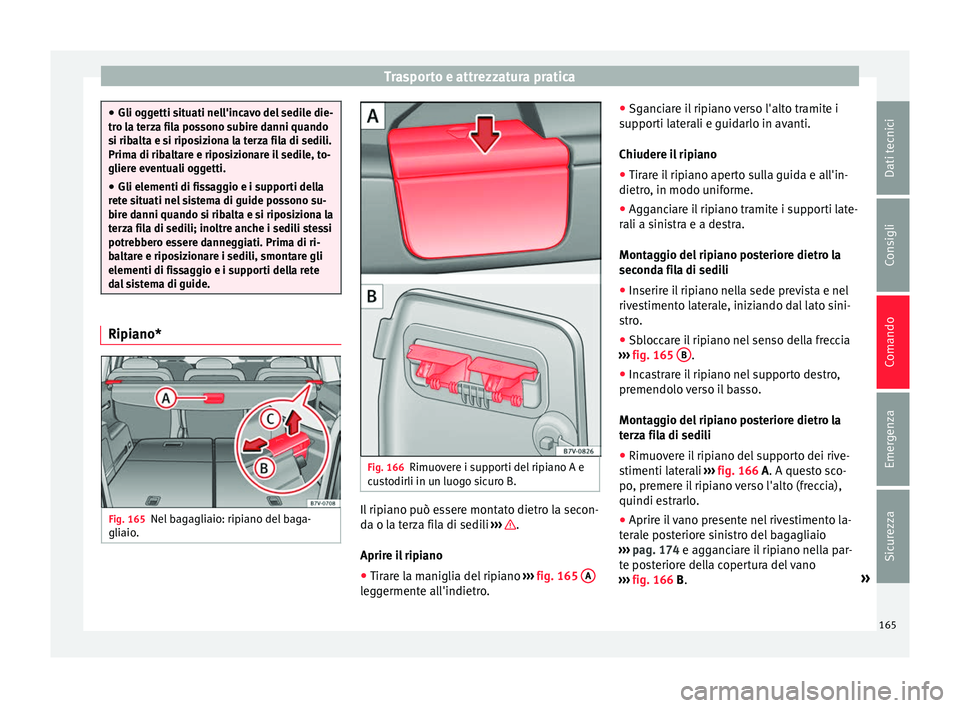 Trasporto e attrezzatura pratica

● Gli oggetti situati nell'incavo del sedile dietro la terza fila possono subire danni quando si ribalta e si riposiziona la terza fila di sedili. Prima di ribaltare e riposizionare il sedile, togliere eventuali oggetti.
● Gli elementi di fissaggio e i supporti della rete situati nel sistema di guide possono subire danni quando si ribalta e si riposiziona la terza fila di sedili; inoltre anche i sedili stessi potrebbero essere danneggiati. Prima di ribaltare e riposizionare i sedili, smontare gli elementi di fissaggio e i supporti della rete dal sistema di guide.

Ripiano*

A
C
B
B7V-0708

Fig. 165 Nel bagagliaio: ripiano del bagagliaio.

A
B
B7V-0826

Fig. 166 Rimuovere i supporti del ripiano A e custodirli in un luogo sicuro B.

Il ripiano può essere montato dietro la seconda o la terza fila di sedili ››› ⚠.

Aprire il ripiano
● Tirare la maniglia del ripiano ››› fig. 165 A leggermente all'indietro.

● Sganciare il ripiano verso l'alto tramite i supporti laterali e guidarlo in avanti.

Chiudere il ripiano
● Tirare il ripiano aperto sulla guida e all'indietro, in modo uniforme.
● Agganciare il ripiano tramite i supporti laterali a sinistra e a destra.

Montaggio del ripiano posteriore dietro la seconda fila di sedili
● Inserire il ripiano nella sede prevista e nel rivestimento laterale, iniziando dal lato sinistro.
● Sbloccare il ripiano nel senso della freccia ››› fig. 165 B.
● Incastrare il ripiano nel supporto destro, premendolo verso il basso.

Montaggio del ripiano posteriore dietro la terza fila di sedili
● Rimuovere il ripiano del supporto dei rivestimenti laterali ››› fig. 166 A. A questo scopo, premere il ripiano verso l'alto (freccia), quindi estrarlo.
● Aprire il vano presente nel rivestimento laterale posteriore sinistro del bagagliaio ››› pag. 174 e agganciare il ripiano nella parte posteriore della copertura del vano ››› fig. 166 B.
»

Dati tecnici
Consigli
Comando
Emergenza
Sicurezza

165